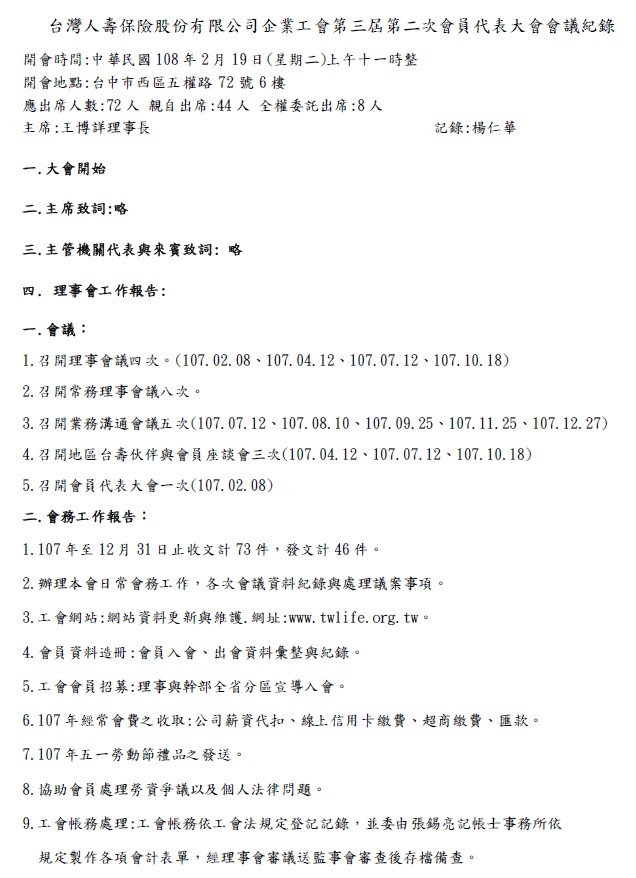 台灣人壽保險股份有限公司企業工會第三屆第二次會員代表大會會議紀錄

開會時間:中華民國108年2月19日(星期二)上午十一時整
開會地點:台中市西區五權路72號6樓
應出席人數:72人 親自出席:44人 全權委託出席:8人
主席:王博詳理事長 記錄:楊仁華

一.大會開始

二.主席致詞:略

三.主管機關代表與來賓致詞: 略

四. 理事會工作報告:

一.會議:

1.召開理事會議四次。(107.02.08、107.04.12、107.07.12、107.10.18)

2.召開常務理事會議八次。

3.召開業務溝通會議五次(107.07.12、107.08.10、107.09.25、107.11.25、107.12.27)

4.召開地區台壽伙伴與會員座談會三次(107.04.12、107.07.12、107.10.18)

5.召開會員代表大會一次(107.02.08)

二.會務工作報告:

1.107年至12月31日止收文計73件,發文計46件。

2.辦理本會日常會務工作,各次會議資料紀錄與處理議案事項。

3.工會網站:網站資料更新與維護.網址:www.twlife.org.tw。

4.會員資料造冊:會員入會、出會資料彙整與紀錄。

5.工會會員招募:理事與幹部全省分區宣導入會。

6.107年經常會費之收取:公司薪資代扣、線上信用卡繳費、超商繳費、匯款。

7.107年五一勞動節禮品之發送。

8.協助會員處理勞資爭議以及個人法律問題。

9.工會帳務處理:工會帳務依工會法規定登記記錄,並委由張錫亮記帳士事務所依規定製作各項會計表單,經理事會審議送監事會審查後存檔備查。